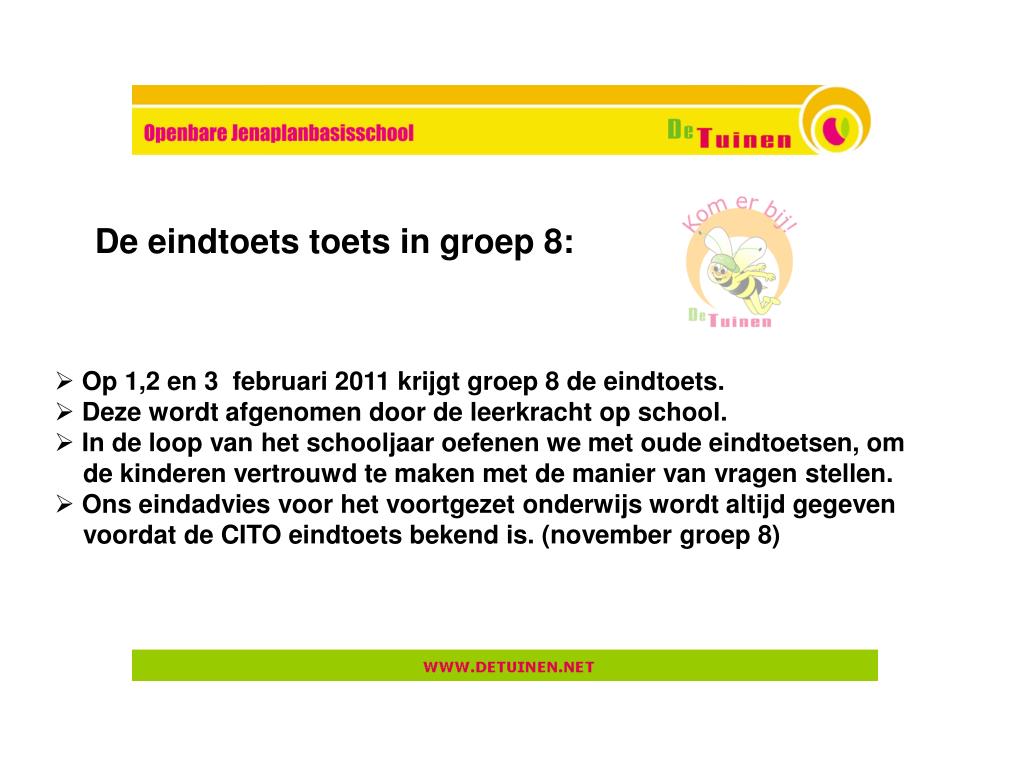 Openbare Jenaplanbasisschool

De Tuinen

De eindtoets toets in groep 8:

Kom er bij!

De Tuinen

➢ Op 1,2 en 3 februari 2011 krijgt groep 8 de eindtoets.
➢ Deze wordt afgenomen door de leerkracht op school.
➢ In de loop van het schooljaar oefenen we met oude eindtoetsen, om de kinderen vertrouwd te maken met de manier van vragen stellen.
➢ Ons eindadvies voor het voortgezet onderwijs wordt altijd gegeven voordat de CITO eindtoets bekend is. (november groep 8)

WWW.DETUINEN.NET